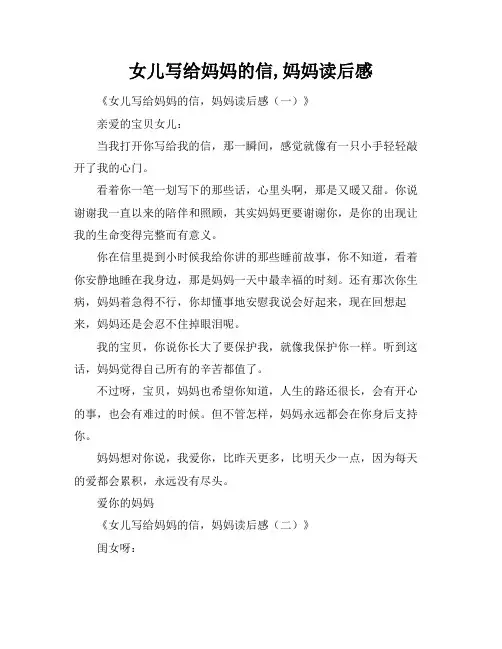 女儿写给妈妈的信,妈妈读后感

《女儿写给妈妈的信，妈妈读后感（一）》

亲爱的宝贝女儿：

当我打开你写给我的信，那一瞬间，感觉就像有一只小手轻轻敲开了我的心门。

看着你一笔一划写下的那些话，心里头啊，那是又暖又甜。你说谢谢我一直以来的陪伴和照顾，其实妈妈更要谢谢你，是你的出现让我的生命变得完整而有意义。

你在信里提到小时候我给你讲的那些睡前故事，你不知道，看着你安静地睡在我身边，那是妈妈一天中最幸福的时刻。还有那次你生病，妈妈着急得不行，你却懂事地安慰我说会好起来，现在回想起来，妈妈还是会忍不住掉眼泪呢。

我的宝贝，你说你长大了要保护我，就像我保护你一样。听到这话，妈妈觉得自己所有的辛苦都值了。

不过呀，宝贝，妈妈也希望你知道，人生的路还很长，会有开心的事，也会有难过的时候。但不管怎样，妈妈永远都会在你身后支持你。

妈妈想对你说，我爱你，比昨天更多，比明天少一点，因为每天的爱都会累积，永远没有尽头。

爱你的妈妈

《女儿写给妈妈的信，妈妈读后感（二）》

闺女呀：